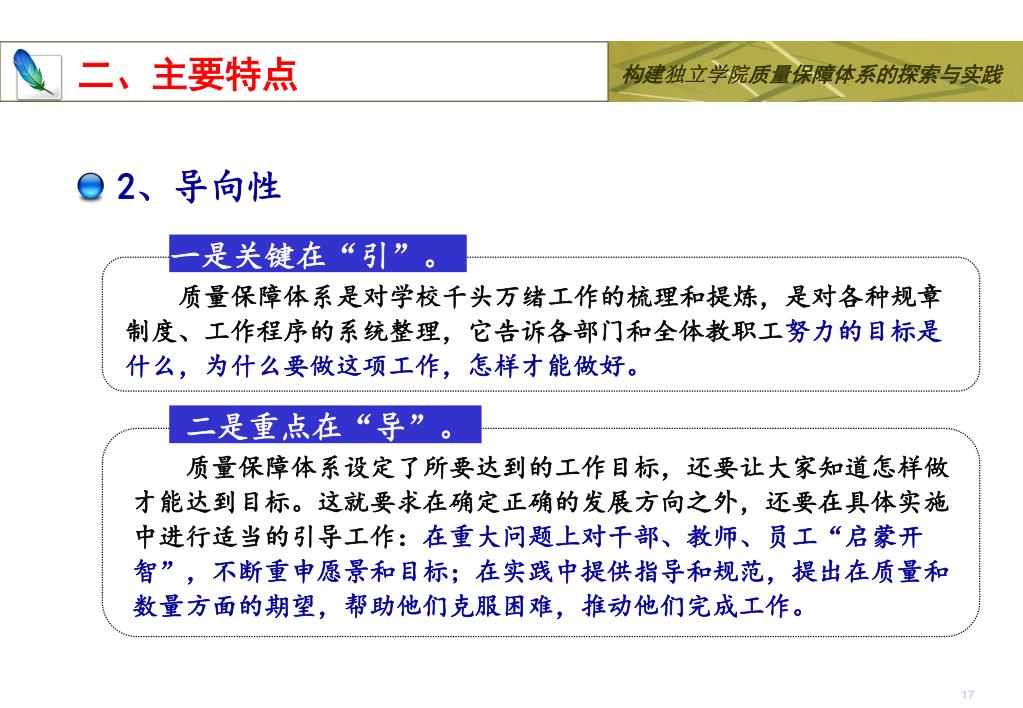 二、主要特点

构建独立学院质量保障体系的探索与实践

2、导向性

一是关键在“引”。

质量保障体系是对学校千头万绪工作的梳理和提炼，是对各种规章制度、工作程序的系统整理，它告诉各部门和全体教职工努力的目标是什么，为什么要做这项工作，怎样才能做好。

二是重点在“导”。

质量保障体系设定了所要达到的工作目标，还要让大家知道怎样做才能达到目标。这就要求在确定正确的发展方向之外，还要在具体实施中进行适当的引导工作：在重大问题上对干部、教师、员工“启蒙开智”，不断重申愿景和目标；在实践中提供指导和规范，提出在质量和数量方面的期望，帮助他们克服困难，推动他们完成工作。

17